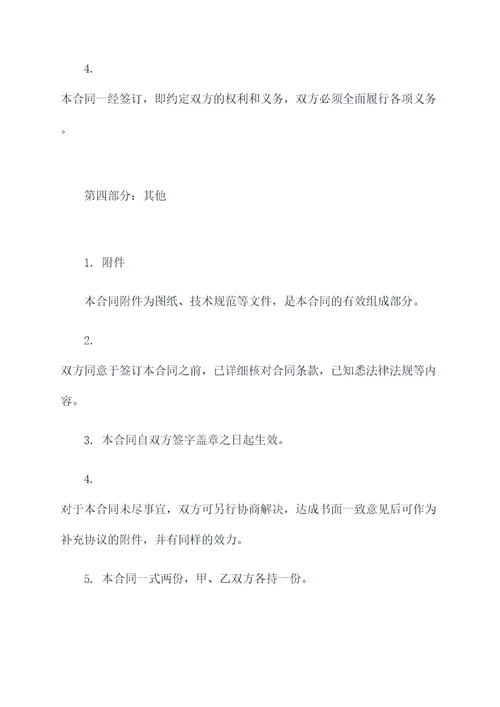 4.

本合同一经签订，即约定双方的权利和义务，双方必须全面履行各项义务。

第四部分：其他

1. 附件

本合同附件为图纸、技术规范等文件，是本合同的有效组成部分。

2.

双方同意于签订本合同之前，已详细核对合同条款，已知悉法律法规等内容。

3. 本合同自双方签字盖章之日起生效。

4.

对于本合同未尽事宜，双方可另行协商解决，达成书面一致意见后可作为补充协议的附件，并有同样的效力。

5. 本合同一式两份，甲、乙双方各持一份。